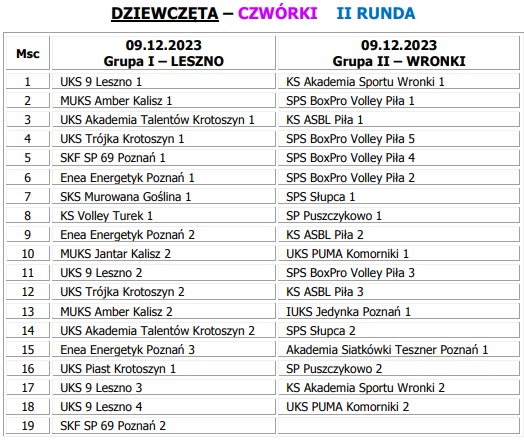 DZIEWCZĘTA – CZWÓRKI II RUNDA

| Msc | 09.12.2023 Grupa I – LESZNO | 09.12.2023 Grupa II – WRONKI |
|---|---|---|
| 1 | UKS 9 Leszno 1 | KS Akademia Sportu Wronki 1 |
| 2 | MUKS Amber Kalisz 1 | SPS BoxPro Volley Piła 1 |
| 3 | UKS Akademia Talentów Krotoszyn 1 | KS ASBL Piła 1 |
| 4 | UKS Trójka Krotoszyn 1 | SPS BoxPro Volley Piła 5 |
| 5 | SKF SP 69 Poznań 1 | SPS BoxPro Volley Piła 4 |
| 6 | Enea Energetyk Poznań 1 | SPS BoxPro Volley Piła 2 |
| 7 | SKS Murowana Goślina 1 | SPS Słupca 1 |
| 8 | KS Volley Turek 1 | SP Puszczykowo 1 |
| 9 | Enea Energetyk Poznań 2 | KS ASBL Piła 2 |
| 10 | MUKS Jantar Kalisz 2 | UKS PUMA Komorniki 1 |
| 11 | UKS 9 Leszno 2 | SPS BoxPro Volley Piła 3 |
| 12 | UKS Trójka Krotoszyn 2 | KS ASBL Piła 3 |
| 13 | MUKS Amber Kalisz 2 | IUKS Jedynka Poznań 1 |
| 14 | UKS Akademia Talentów Krotoszyn 2 | SPS Słupca 2 |
| 15 | Enea Energetyk Poznań 3 | Akademia Siatkówki Teszner Poznań 1 |
| 16 | UKS Piast Krotoszyn 1 | SP Puszczykowo 2 |
| 17 | UKS 9 Leszno 3 | KS Akademia Sportu Wronki 2 |
| 18 | UKS 9 Leszno 4 | UKS PUMA Komorniki 2 |
| 19 | SKF SP 69 Poznań 2 | |